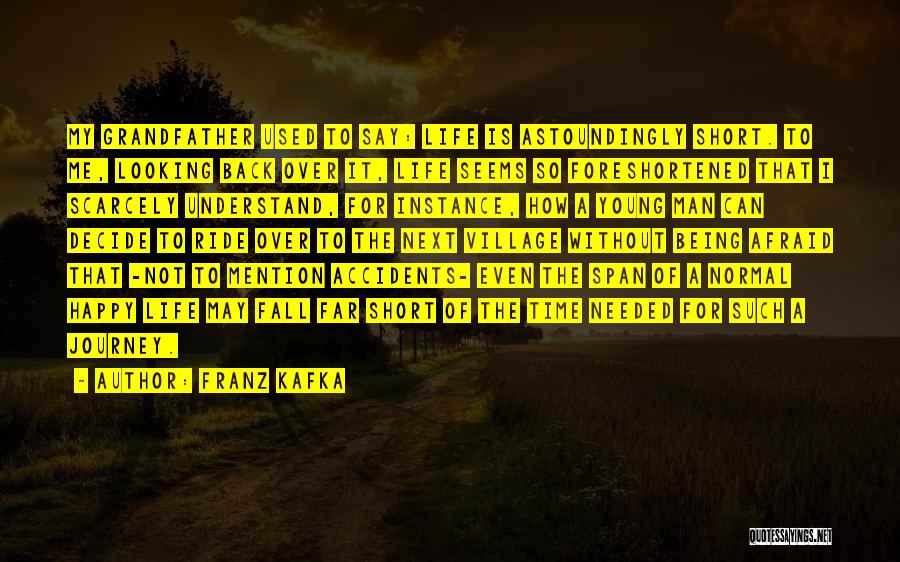 MY GRANDFATHER USED TO SAY: LIFE IS ASTOUNDINGLY SHORT. TO ME, LOOKING BACK OVER IT, LIFE SEEMS SO FORESHORTENED THAT I SCARCELY UNDERSTAND, FOR INSTANCE, HOW A YOUNG MAN CAN DECIDE TO RIDE OVER TO THE NEXT VILLAGE WITHOUT BEING AFRAID THAT -NOT TO MENTION ACCIDENTS- EVEN THE SPAN OF A NORMAL HAPPY LIFE MAY FALL FAR SHORT OF THE TIME NEEDED FOR SUCH A JOURNEY.

- AUTHOR: FRANZ KAFKA

QUOTESSAYINGS.NET